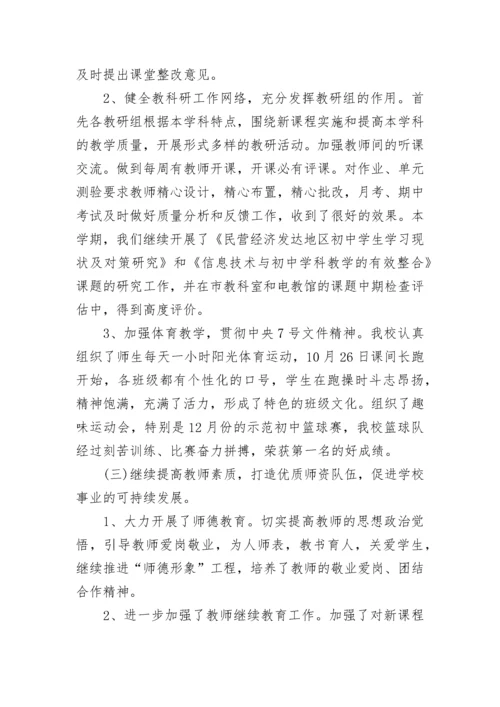 及时提出课堂整改意见。

2、健全教科研工作网络，充分发挥教研组的作用。首先各教研组根据本学科特点，围绕新课程实施和提高本学科的教学质量，开展形式多样的教研活动。加强教师间的听课交流。做到每周有教师开课，开课必有评课。对作业、单元测验要求教师精心设计，精心布置，精心批改，月考、期中考试及时做好质量分析和反馈工作，收到了很好的效果。本学期，我们继续开展了《民营经济发达地区初中学生学习现状及对策研究》和《信息技术与初中学科教学的有效整合》课题的研究工作，并在市教科室和电教馆的课题中期检查评估中，得到高度评价。

3、加强体育教学，贯彻中央7号文件精神。我校认真组织了师生每天一小时阳光体育运动，10月26日课间长跑开始，各班级都有个性化的口号，学生在跑操时斗志昂扬，精神饱满，充满了活力，形成了特色的班级文化。组织了趣味运动会，特别是12月份的示范初中篮球赛，我校篮球队经过刻苦训练、比赛奋力拼搏，荣获第一名的好成绩。

(三)继续提高教师素质，打造优质师资队伍，促进学校事业的可持续发展。

1、大力开展了师德教育。切实提高教师的思想政治觉悟，引导教师爱岗敬业，为人师表，教书育人，关爱学生，继续推进“师德形象”工程，培养了教师的敬业爱岗、团结合作精神。

2、进一步加强了教师继续教育工作。加强了对新课程